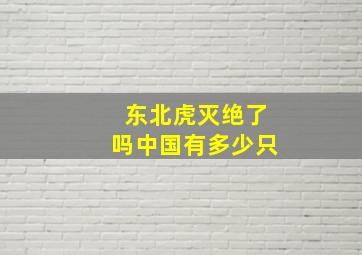 东北虎灭绝了
吗中国有多少只